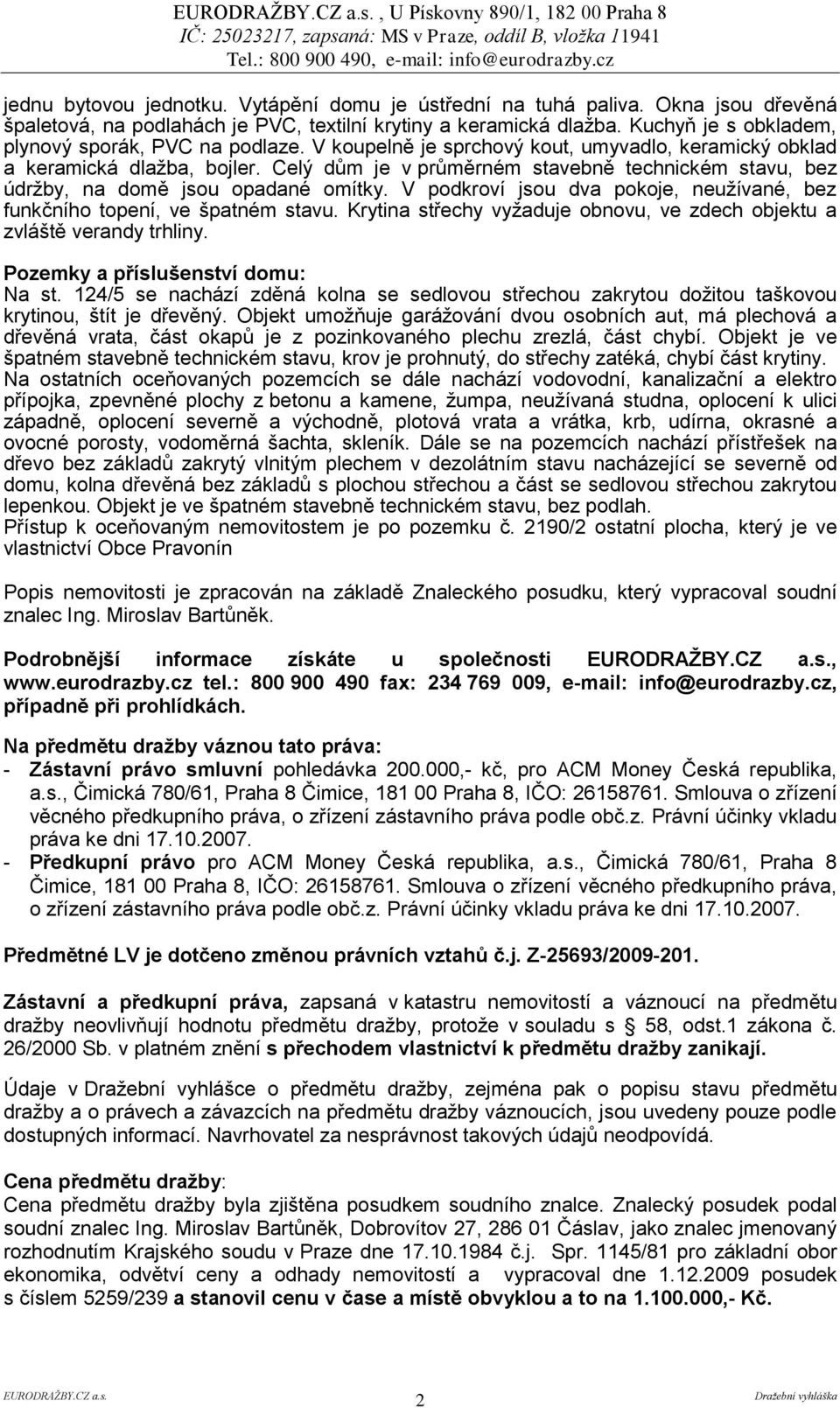 EURODRAŽBY.CZ a.s. , U Pískovny 890/1, 182 00 Praha 8
IČ: 25023217, zapsaná: MS v Praze, oddíl B, vložka 11941
Tel.: 800 900 490, e-mail: info@eurodrazby.cz

jednu bytovou jednotku. Vytápění domu je ústřední na tuhá paliva. Okna jsou dřevěná špaletová, na podlahách je PVC, textilní krytiny a keramická dlažba. Kuchyň je s obkladem, plynový sporák, PVC na podlaze. V koupelně je sprchový kout, umyvadlo, keramický obklad a keramická dlažba, bojler. Celý dům je v průměrném stavebně technickém stavu, bez údržby, na domě jsou opadané omítky. V podkroví jsou dva pokoje, neužívané, bez funkčního topení, ve špatném stavu. Krytina střechy vyžaduje obnovu, ve zdech objektu a zvláště verandy trhliny.

Pozemky a příslušenství domu:
Na st. 124/5 se nachází zděná kolna se sedlovou střechou zakrytou dožitou taškovou krytinou, štít je dřevěný. Objekt umožňuje garážování dvou osobních aut, má plechová a dřevěná vrata, část okapů je z pozinkovaného plechu zrezlá, část chybí. Objekt je ve špatném stavebně technickém stavu, krov je prohnutý, do střechy zatéká, chybí část krytiny. Na ostatních oceňovaných pozemcích se dále nachází vodovodní, kanalizační a elektro přípojka, zpevněné plochy z betonu a kamene, žumpa, neužívaná studna, oplocení k ulici západně, oplocení severně a východně, plotová vrata a vrátka, krb, udírna, okrasné a ovocné porosty, vodoměrná šachta, skleník. Dále se na pozemcích nachází přístřešek na dřevo bez základů zakrytý vlnitým plechem v dezolátním stavu nacházející se severně od domu, kolna dřevěná bez základů s plochou střechou a část se sedlovou střechou zakrytou lepenkou. Objekt je ve špatném stavebně technickém stavu, bez podlah.
Přístup k oceňovaným nemovitostem je po pozemku č. 2190/2 ostatní plocha, který je ve vlastnictví Obce Pravonín

Popis nemovitosti je zpracován na základě Znaleckého posudku, který vypracoval soudní znalec Ing. Miroslav Bartůněk.

Podrobnější informace získáte u společnosti EURODRAŽBY.CZ a.s., www.eurodrazby.cz tel.: 800 900 490 fax: 234 769 009, e-mail: info@eurodrazby.cz, případně při prohlídkách.

Na předmětu dražby váznou tato práva:
- Zástavní právo smluvní pohledávka 200.000,- kč, pro ACM Money Česká republika, a.s., Čimická 780/61, Praha 8 Čimice, 181 00 Praha 8, IČO: 26158761. Smlouva o zřízení věcného předkupního práva, o zřízení zástavního práva podle obč.z. Právní účinky vkladu práva ke dni 17.10.2007.
- Předkupní právo pro ACM Money Česká republika, a.s., Čimická 780/61, Praha 8 Čimice, 181 00 Praha 8, IČO: 26158761. Smlouva o zřízení věcného předkupního práva, o zřízení zástavního práva podle obč.z. Právní účinky vkladu práva ke dni 17.10.2007.

Předmětné LV je dotčeno změnou právních vztahů č.j. Z-25693/2009-201.

Zástavní a předkupní práva, zapsaná v katastru nemovitostí a váznoucí na předmětu dražby neovlivňují hodnotu předmětu dražby, protože v souladu s § 58, odst.1 zákona č. 26/2000 Sb. v platném znění s přechodem vlastnictví k předmětu dražby zanikají.

Údaje v Dražební vyhlášce o předmětu dražby, zejména pak o popisu stavu předmětu dražby a o právech a závazcích na předmětu dražby váznoucích, jsou uvedeny pouze podle dostupných informací. Navrhovatel za nesprávnost takových údajů neodpovídá.

Cena předmětu dražby:
Cena předmětu dražby byla zjištěna posudkem soudního znalce. Znalecký posudek podal soudní znalec Ing. Miroslav Bartůněk, Dobrovítov 27, 286 01 Čáslav, jako znalec jmenovaný rozhodnutím Krajského soudu v Praze dne 17.10.1984 č.j. Spr. 1145/81 pro základní obor ekonomika, odvětví ceny a odhady nemovitostí a vypracoval dne 1.12.2009 posudek s číslem 5259/239 a stanovil cenu v čase a místě obvyklou a to na 1.100.000,- Kč.

EURODRAŽBY.CZ a.s. 2 Dražební vyhláška